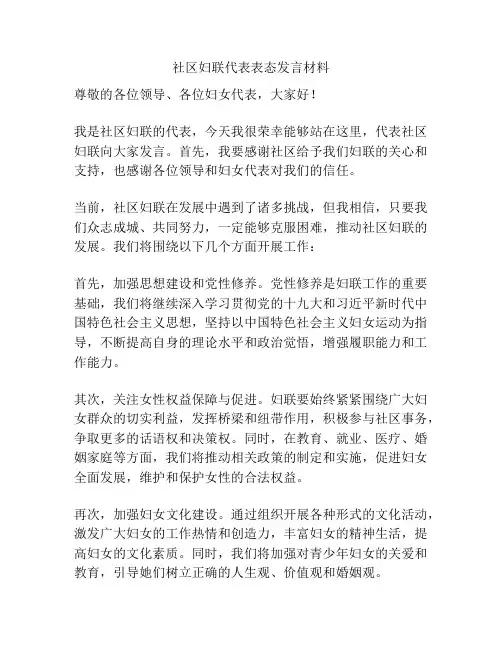 社区妇联代表表态发言材料

尊敬的各位领导、各位妇女代表，大家好！

我是社区妇联的代表，今天我很荣幸能够站在这里，代表社区妇联向大家发言。首先，我要感谢社区给予我们妇联的关心和支持，也感谢各位领导和妇女代表对我们的信任。

当前，社区妇联在发展中遇到了诸多挑战，但我相信，只要我们众志成城、共同努力，一定能够克服困难，推动社区妇联的发展。我们将围绕以下几个方面开展工作：

首先，加强思想建设和党性修养。党性修养是妇联工作的重要基础，我们将继续深入学习贯彻党的十九大和习近平新时代中国特色社会主义思想，坚持以中国特色社会主义妇女运动为指导，不断提高自身的理论水平和政治觉悟，增强履职能力和工作能力。

其次，关注女性权益保障与促进。妇联要始终紧紧围绕广大妇女群众的切实利益，发挥桥梁和纽带作用，积极参与社区事务，争取更多的话语权和决策权。同时，在教育、就业、医疗、婚姻家庭等方面，我们将推动相关政策的制定和实施，促进妇女全面发展，维护和保护女性的合法权益。

再次，加强妇女文化建设。通过组织开展各种形式的文化活动，激发广大妇女的工作热情和创造力，丰富妇女的精神生活，提高妇女的文化素质。同时，我们将加强对青少年妇女的关爱和教育，引导她们树立正确的人生观、价值观和婚姻观。